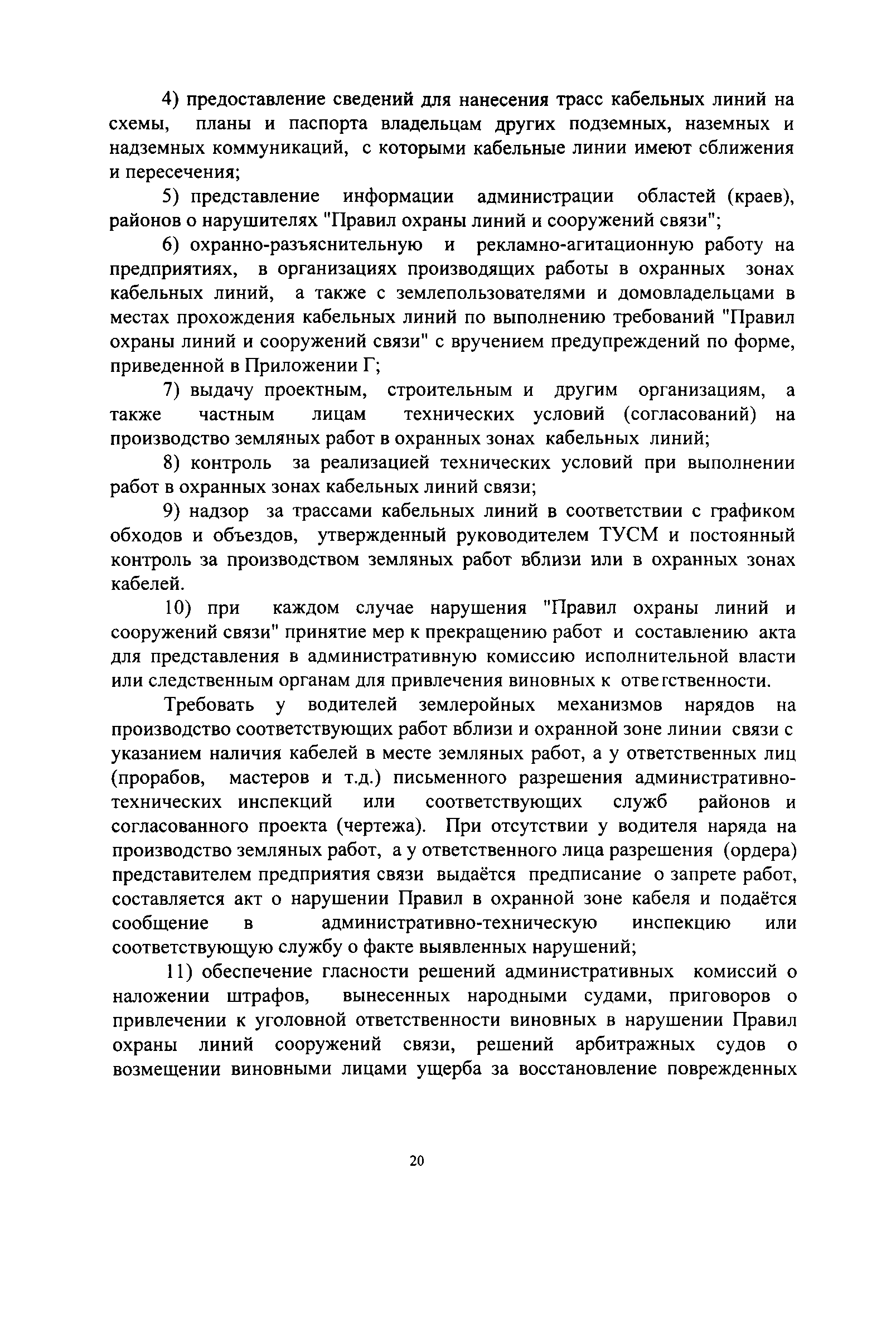 4) предоставление сведений для нанесения трасс кабельных линий на схемы, планы и паспорта владельцам других подземных, наземных и надземных коммуникаций, с которыми кабельные линии имеют сближения и пересечения;

5) представление информации администрации областей (краев), районов о нарушителях "Правил охраны линий и сооружений связи";

6) охранно-разъяснительную и рекламно-агитационную работу на предприятиях, в организациях производящих работы в охранных зонах кабельных линий, а также с землепользователями и домовладельцами в местах прохождения кабельных линий по выполнению требований "Правил охраны линий и сооружений связи" с вручением предупреждений по форме, приведенной в Приложении Г;

7) выдачу проектным, строительным и другим организациям, а также частным лицам технических условий (согласований) на производство земляных работ в охранных зонах кабельных линий;

8) контроль за реализацией технических условий при выполнении работ в охранных зонах кабельных линий связи;

9) надзор за трассами кабельных линий в соответствии с графиком обходов и объездов, утвержденный руководителем ТУСМ и постоянный контроль за производством земляных работ вблизи или в охранных зонах кабелей.

10) при каждом случае нарушения "Правил охраны линий и сооружений связи" принятие мер к прекращению работ и составлению акта для представления в административную комиссию исполнительной власти или следственным органам для привлечения виновных к ответственности.

Требовать у водителей землеройных механизмов нарядов на производство соответствующих работ вблизи и охранной зоне линии связи с указанием наличия кабелей в месте земляных работ, а у ответственных лиц (прорабов, мастеров и т.д.) письменного разрешения административно-технических инспекций или соответствующих служб районов и согласованного проекта (чертежа). При отсутствии у водителя наряда на производство земляных работ, а у ответственного лица разрешения (ордера) представителем предприятия связи выдаётся предписание о запрете работ, составляется акт о нарушении Правил в охранной зоне кабеля и подаётся сообщение в административно-техническую инспекцию или соответствующую службу о факте выявленных нарушений;

11) обеспечение гласности решений административных комиссий о наложении штрафов, вынесенных народными судами, приговоров о привлечении к уголовной ответственности виновных в нарушении Правил охраны линий сооружений связи, решений арбитражных судов о возмещении виновными лицами ущерба за восстановление поврежденных

20